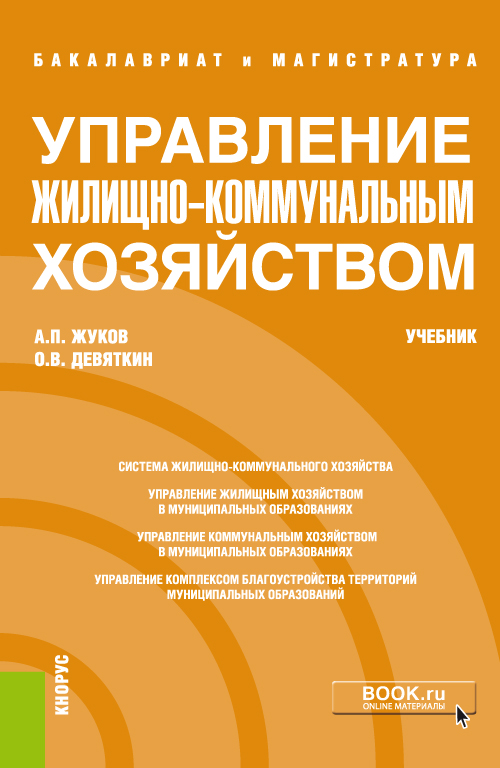 БАКАЛАВРИАТ и МАГИСТРАТУРА

УПРАВЛЕНИЕ ЖИЛИЩНО-КОММУНАЛЬНЫМ ХОЗЯЙСТВОМ

А.П. ЖУКОВ
О.В. ДЕВЯТКИН

УЧЕБНИК

СИСТЕМА ЖИЛИЩНО-КОММУНАЛЬНОГО ХОЗЯЙСТВА

УПРАВЛЕНИЕ ЖИЛИЩНЫМ ХОЗЯЙСТВОМ В МУНИЦИПАЛЬНЫХ ОБРАЗОВАНИЯХ

УПРАВЛЕНИЕ КОММУНАЛЬНЫМ ХОЗЯЙСТВОМ В МУНИЦИПАЛЬНЫХ ОБРАЗОВАНИЯХ

УПРАВЛЕНИЕ КОМПЛЕКСОМ БЛАГОУСТРОЙСТВА ТЕРРИТОРИЙ МУНИЦИПАЛЬНЫХ ОБРАЗОВАНИЙ

КНОРУС

BOOK.ru
ONLINE МАТЕРИАЛЫ